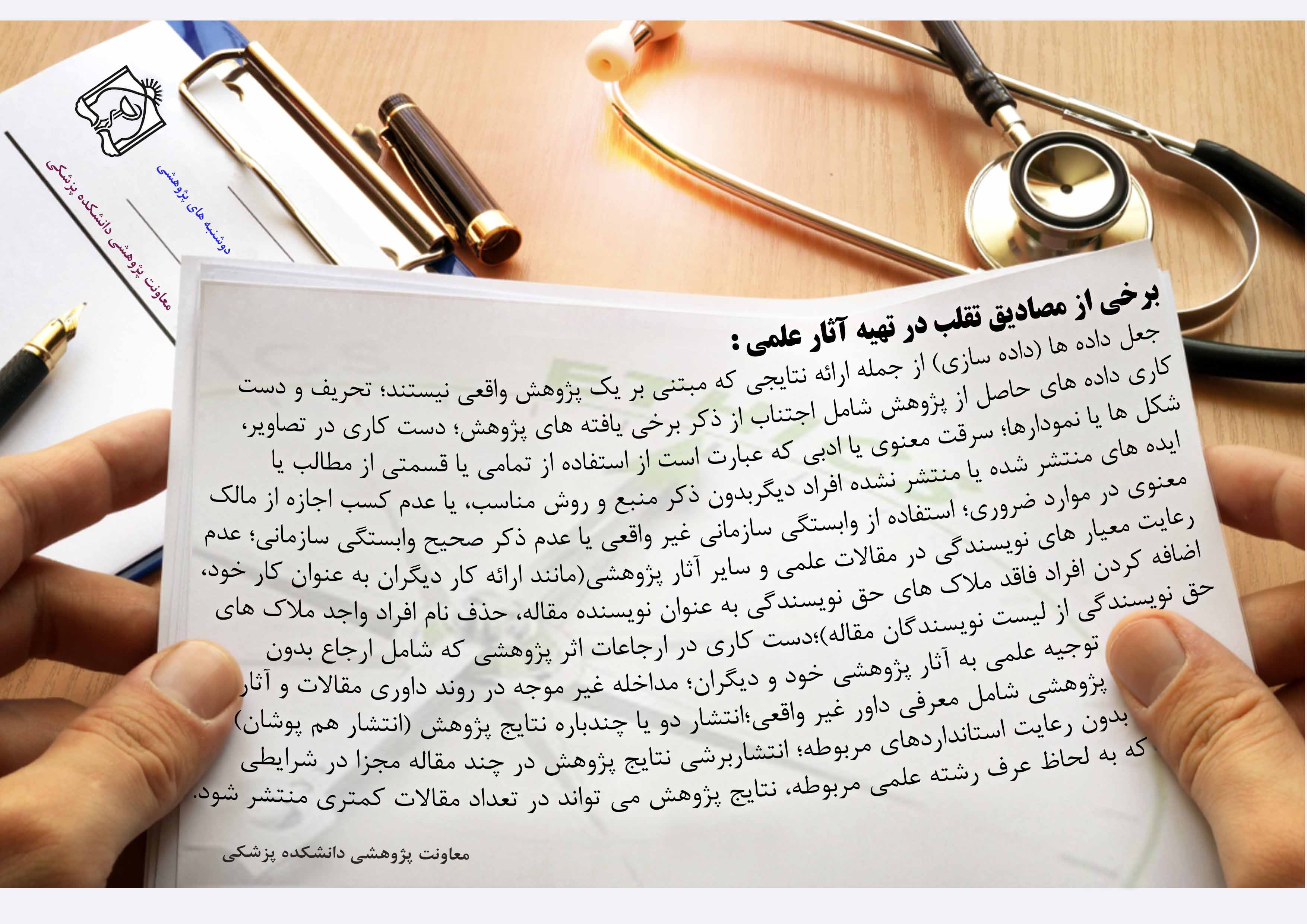 دوشنبه های پژوهشی

معاونت پژوهشی دانشکده پزشکی

برخی از مصادیق تقلب در تهیه آثار علمی :

جعل داده ها (داده سازی) از جمله ارائه نتایجی که مبتنی بر یک پژوهش واقعی نیستند؛ تحریف و دست کاری داده های حاصل از پژوهش شامل اجتناب از ذکر برخی یافته های پژوهش؛ دست کاری در تصاویر، شکل ها یا نمودارها؛ سرقت معنوی یا ادبی که عبارت است از استفاده از تمامی یا قسمتی از مطالب یا ایده های منتشر شده یا منتشر نشده افراد دیگربدون ذکر منبع و روش مناسب، یا عدم کسب اجازه از مالک معنوی در موارد ضروری؛ استفاده از وابستگی سازمانی غیر واقعی یا عدم ذکر صحیح وابستگی سازمانی؛ عدم رعایت معیار های نویسندگی در مقالات علمی و سایر آثار پژوهشی(مانند ارائه کار دیگران به عنوان کار خود، اضافه کردن افراد فاقد ملاک های حق نویسندگی به عنوان نویسنده مقاله، حذف نام افراد واجد ملاک های حق نویسندگی از لیست نویسندگان مقاله)؛دست کاری در ارجاعات اثر پژوهشی که شامل ارجاع بدون توجیه علمی به آثار پژوهشی خود و دیگران؛ مداخله غیر موجه در روند داوری مقالات و آثار پژوهشی شامل معرفی داور غیر واقعی؛انتشار دو یا چندباره نتایج پژوهش (انتشار هم پوشان) بدون رعایت استانداردهای مربوطه؛ انتشاربرشی نتایج پژوهش در چند مقاله مجزا در شرایطی که به لحاظ عرف رشته علمی مربوطه، نتایج پژوهش می تواند در تعداد مقالات کمتری منتشر شود.

معاونت پژوهشی دانشکده پزشکی